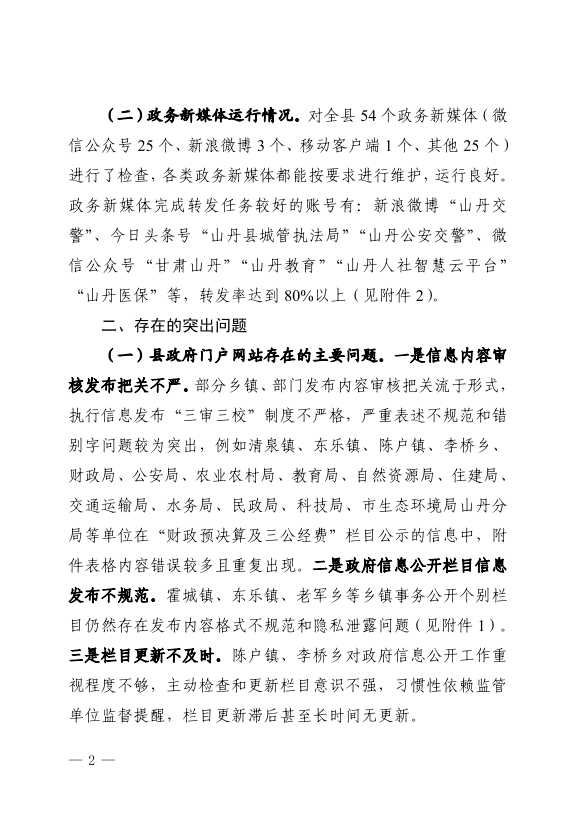 （二）政务新媒体运行情况。对全县 54 个政务新媒体（微信公众号 25 个、新浪微博 3 个、移动客户端 1 个、其他 25 个）进行了检查，各类政务新媒体都能按要求进行维护，运行良好。政务新媒体完成转发任务较好的账号有：新浪微博“山丹交警”、今日头条号“山丹县城管执法局”“山丹公安交警”、微信公众号“甘肃山丹”“山丹教育”“山丹人社智慧云平台”“山丹医保”等，转发率达到 80%以上（见附件 2）。

二、存在的突出问题

（一）县政府门户网站存在的主要问题。一是信息内容审核发布把关不严。部分乡镇、部门发布内容审核把关流于形式，执行信息发布“三审三校”制度不严格，严重表述不规范和错别字问题较为突出，例如清泉镇、东乐镇、陈户镇、李桥乡、财政局、公安局、农业农村局、教育局、自然资源局、住建局、交通运输局、水务局、民政局、科技局、市生态环境局山丹分局等单位在“财政预决算及三公经费”栏目公示的信息中，附件表格内容错误较多且重复出现。二是政府信息公开栏目信息发布不规范。霍城镇、东乐镇、老军乡等乡镇事务公开个别栏目仍然存在发布内容格式不规范和隐私泄露问题（见附件 1）。三是栏目更新不及时。陈户镇、李桥乡对政府信息公开工作重视程度不够，主动检查和更新栏目意识不强，习惯性依赖监管单位监督提醒，栏目更新滞后甚至长时间无更新。

— 2 —